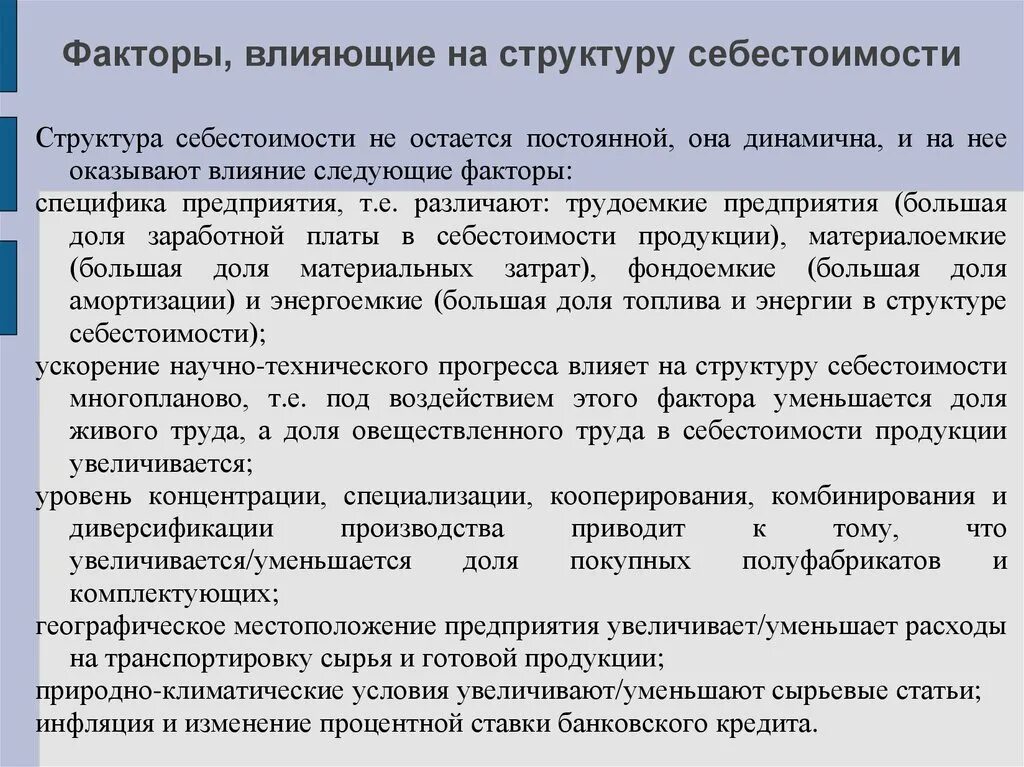 Факторы, влияющие на структуру себестоимости

Структура себестоимости не остается постоянной, она динамична, и на нее оказывают влияние следующие факторы:

специфика предприятия, т.е. различают: трудоемкие предприятия (большая доля заработной платы в себестоимости продукции), материалоемкие (большая доля материальных затрат), фондоемкие (большая доля амортизации) и энергоемкие (большая доля топлива и энергии в структуре себестоимости);

ускорение научно-технического прогресса влияет на структуру себестоимости многопланово, т.е. под воздействием этого фактора уменьшается доля живого труда, а доля овеществленного труда в себестоимости продукции увеличивается;

уровень концентрации, специализации, кооперирования, комбинирования и диверсификации производства приводит к тому, что увеличивается/уменьшается доля покупных полуфабрикатов и комплектующих;

географическое местоположение предприятия увеличивает/уменьшает расходы на транспортировку сырья и готовой продукции;

природно-климатические условия увеличивают/уменьшают сырьевые статьи;

инфляция и изменение процентной ставки банковского кредита.